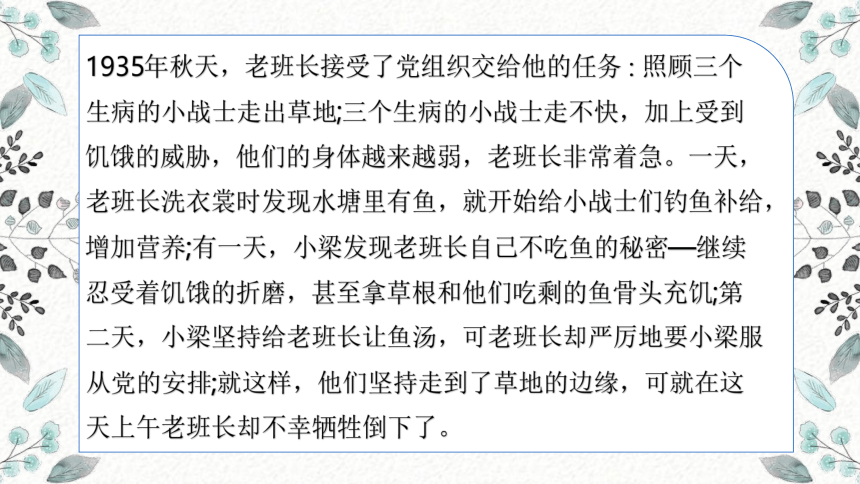 1935年秋天，老班长接受了党组织交给他的任务：照顾三个生病的小战士走出草地;三个生病的小战士走不快，加上受到饥饿的威胁，他们的身体越来越弱，老班长非常着急。一天，老班长洗衣裳时发现水塘里有鱼，就开始给小战士们钓鱼补给，增加营养;有一天，小梁发现老班长自己不吃鱼的秘密—继续忍受着饥饿的折磨，甚至拿草根和他们吃剩的鱼骨头充饥;第二天，小梁坚持给老班长让鱼汤，可老班长却严厉地要小梁服从党的安排;就这样，他们坚持走到了草地的边缘，可就在这天上午老班长却不幸牺牲倒下了。